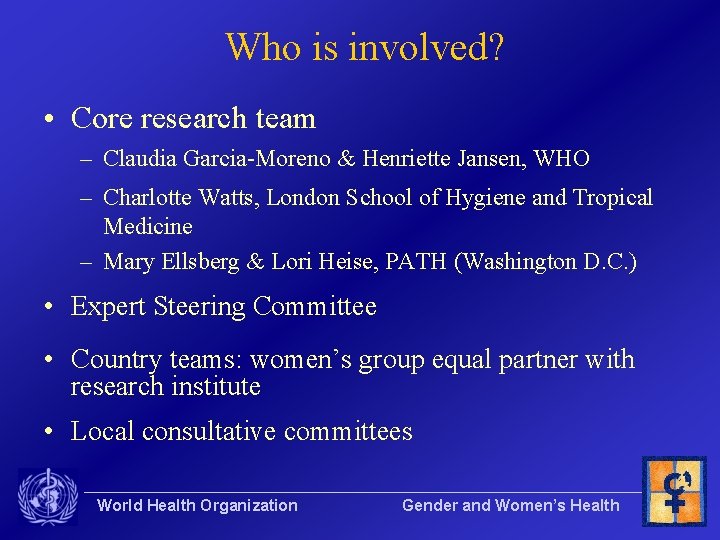 Who is involved?

• Core research team
– Claudia Garcia-Moreno & Henriette Jansen, WHO
– Charlotte Watts, London School of Hygiene and Tropical Medicine
– Mary Ellsberg & Lori Heise, PATH (Washington D.C.)

• Expert Steering Committee

• Country teams: women's group equal partner with research institute

• Local consultative committees

World Health Organization

Gender and Women's Health